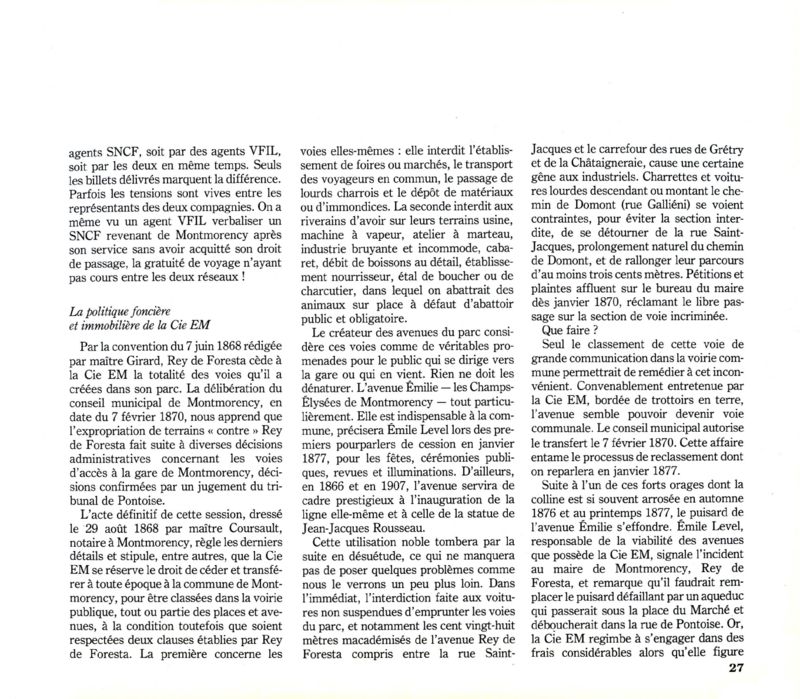 agents SNCF, soit par des agents VFIL, soit par les deux en même temps. Seuls les billets délivrés marquent la différence. Parfois les tensions sont vives entre les représentants des deux compagnies. On a même vu un agent VFIL verbaliser un SNCF revenant de Montmorency après son service sans avoir acquitté son droit de passage, la gratuité de voyage n'ayant pas cours entre les deux réseaux !

La politique foncière et immobilière de la Cie EM

Par la convention du 7 juin 1868 rédigée par maître Girard, Rey de Foresta cède à la Cie EM la totalité des voies qu'il a créées dans son parc. La délibération du conseil municipal de Montmorency, en date du 7 février 1870, nous apprend que l'expropriation de terrains « contre » Rey de Foresta fait suite à diverses décisions administratives concernant les voies d'accès à la gare de Montmorency, décisions confirmées par un jugement du tribunal de Pontoise.

L'acte définitif de cette session, dressé le 29 août 1868 par maître Coursault, notaire à Montmorency, règle les derniers détails et stipule, entre autres, que la Cie EM se réserve le droit de céder et transférer à toute époque à la commune de Montmorency, pour être classées dans la voirie publique, tout ou partie des places et avenues, à la condition toutefois que soient respectées deux clauses établies par Rey de Foresta. La première concerne les voies elles-mêmes : elle interdit l'établissement de foires ou marchés, le transport des voyageurs en commun, le passage de lourds charrois et le dépôt de matériaux ou d'immondices. La seconde interdit aux riverains d'avoir sur leurs terrains usine, machine à vapeur, atelier à marteau, industrie bruyante et incommode, cabaret, débit de boissons au détail, établissement nourrisseur, étal de boucher ou de charcutier, dans lequel on abattrait des animaux sur place à défaut d'abattoir public et obligatoire.

Le créateur des avenues du parc considère ces voies comme de véritables promenades pour le public qui se dirige vers la gare ou qui en vient. Rien ne doit les dénaturer. L'avenue Émilie — les Champs-Élysées de Montmorency — tout particulièrement. Elle est indispensable à la commune, précisera Émile Level lors des premiers pourparlers de cession en janvier 1877, pour les fêtes, cérémonies publiques, revues et illuminations. D'ailleurs, en 1866 et en 1907, l'avenue servira de cadre prestigieux à l'inauguration de la ligne elle-même et à celle de la statue de Jean-Jacques Rousseau.

Cette utilisation noble tombera par la suite en désuétude, ce qui ne manquera pas de poser quelques problèmes comme nous le verrons un peu plus loin. Dans l'immédiat, l'interdiction faite aux voitures non suspendues d'emprunter les voies du parc, et notamment les cent vingt-huit mètres macadémisés de l'avenue Rey de Foresta compris entre la rue Saint-Jacques et le carrefour des rues de Grétry et de la Châtaigneraie, cause une certaine gêne aux industriels. Charrettes et voitures lourdes descendant ou montant le chemin de Domont (rue Galliéni) se voient contraintes, pour éviter la section interdite, de se détourner de la rue Saint-Jacques, prolongement naturel du chemin de Domont, et de rallonger leur parcours d'au moins trois cents mètres. Pétitions et plaintes affluent sur le bureau du maire dès janvier 1870, réclamant le libre passage sur la section de voie incriminée.

Que faire ?

Seul le classement de cette voie de grande communication dans la voirie commune permettrait de remédier à cet inconvénient. Convenablement entretenue par la Cie EM, bordée de trottoirs en terre, l'avenue semble pouvoir devenir voie communale. Le conseil municipal autorise le transfert le 7 février 1870. Cette affaire entame le processus de reclassement dont on reparlera en janvier 1877.

Suite à l'un de ces forts orages dont la colline est si souvent arrosée en automne 1876 et au printemps 1877, le puisard de l'avenue Émilie s'effondre. Émile Level, responsable de la viabilité des avenues que possède la Cie EM, signale l'incident au maire de Montmorency, Rey de Foresta, et remarque qu'il faudrait remplacer le puisard défaillant par un aqueduc qui passerait sous la place du Marché et déboucherait dans la rue de Pontoise. Or, la Cie EM regimbe à s'engager dans des frais considérables alors qu'elle figure

27